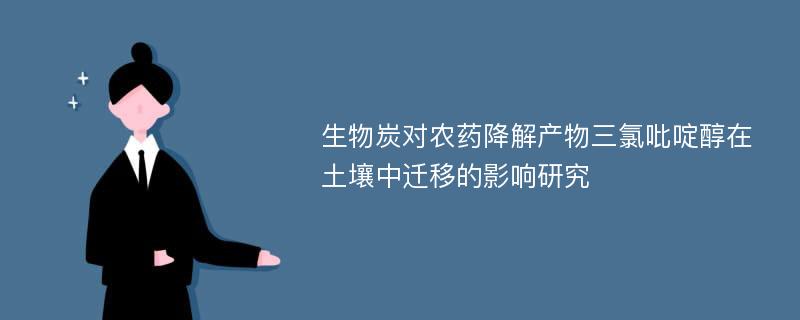 生物炭对农药降解产物三氯吡啶醇在土壤中迁移的影响研究